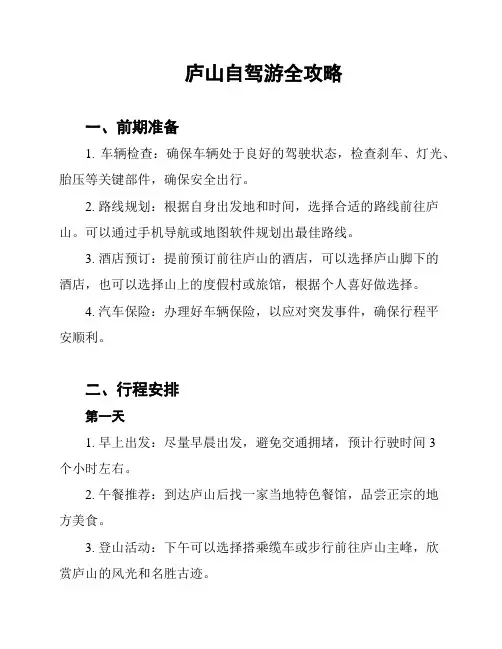 庐山自驾游全攻略

一、前期准备

1. 车辆检查：确保车辆处于良好的驾驶状态，检查刹车、灯光、胎压等关键部件，确保安全出行。

2. 路线规划：根据自身出发地和时间，选择合适的路线前往庐山。可以通过手机导航或地图软件规划出最佳路线。

3. 酒店预订：提前预订前往庐山的酒店，可以选择庐山脚下的酒店，也可以选择山上的度假村或旅馆，根据个人喜好做选择。

4. 汽车保险：办理好车辆保险，以应对突发事件，确保行程平安顺利。

二、行程安排

第一天

1. 早上出发：尽量早晨出发，避免交通拥堵，预计行驶时间 3 个小时左右。

2. 午餐推荐：到达庐山后找一家当地特色餐馆，品尝正宗的地方美食。

3. 登山活动：下午可以选择搭乘缆车或步行前往庐山主峰，欣赏庐山的风光和名胜古迹。